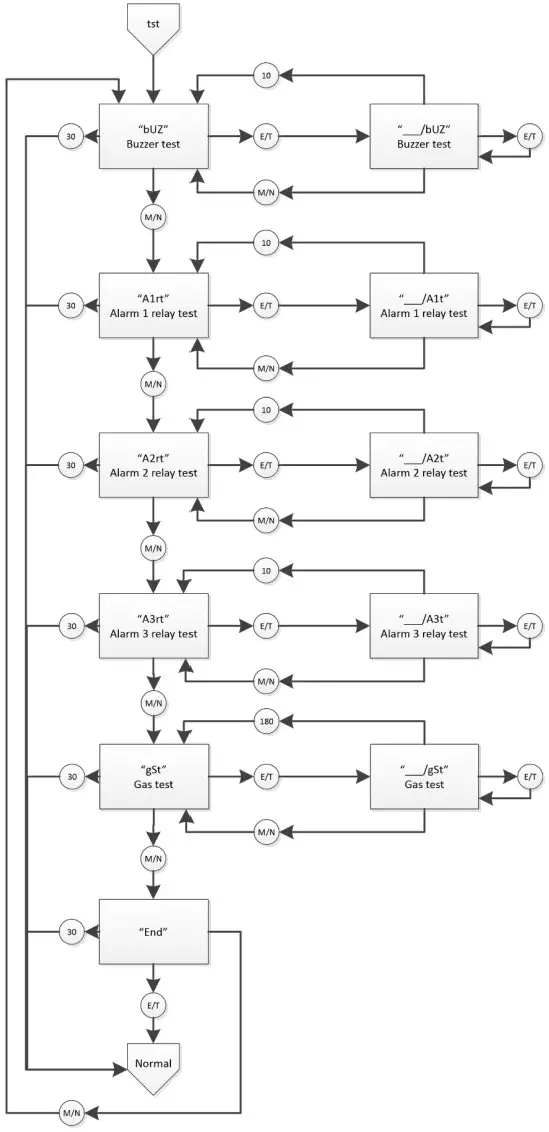 tst

10

30

“bUZ”
Buzzer test

E/T

“___/bUZ”
Buzzer test

E/T

M/N

M/N

10

30

“A1rt”
Alarm 1 relay test

E/T

“___/A1t”
Alarm 1 relay test

E/T

M/N

M/N

10

30

“A2rt”
Alarm 2 relay test

E/T

“___/A2t”
Alarm 2 relay test

E/T

M/N

M/N

10

30

“A3rt”
Alarm 3 relay test

E/T

“___/A3t”
Alarm 3 relay test

E/T

M/N

M/N

180

30

“gSt”
Gas test

E/T

“___/gSt”
Gas test

E/T

M/N

M/N

30

“End”

E/T

Normal

M/N